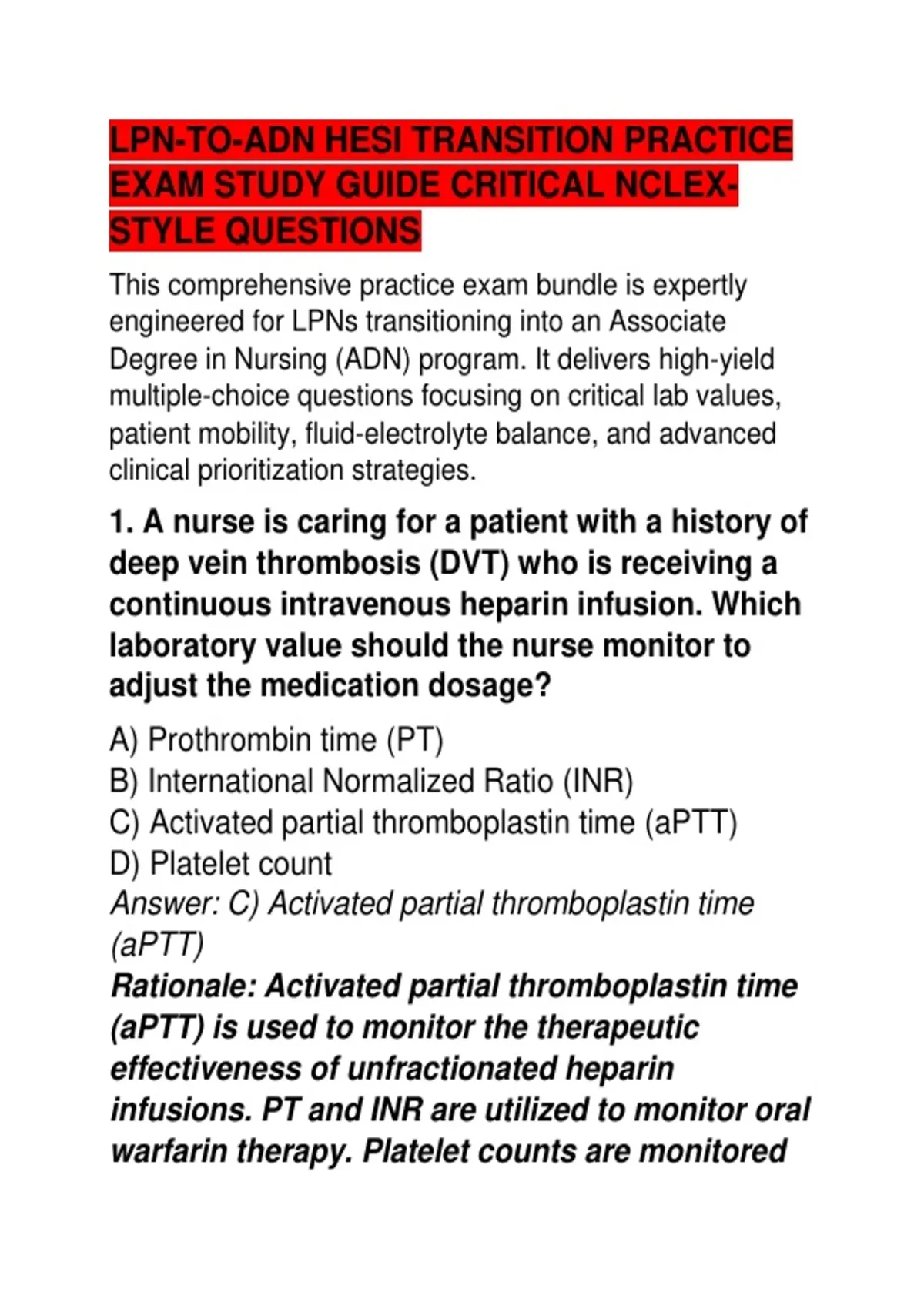 LPN-TO-ADN HESI TRANSITION PRACTICE EXAM STUDY GUIDE CRITICAL NCLEX-STYLE QUESTIONS

This comprehensive practice exam bundle is expertly engineered for LPNs transitioning into an Associate Degree in Nursing (ADN) program. It delivers high-yield multiple-choice questions focusing on critical lab values, patient mobility, fluid-electrolyte balance, and advanced clinical prioritization strategies.

1. A nurse is caring for a patient with a history of deep vein thrombosis (DVT) who is receiving a continuous intravenous heparin infusion. Which laboratory value should the nurse monitor to adjust the medication dosage?

A) Prothrombin time (PT)
B) International Normalized Ratio (INR)
C) Activated partial thromboplastin time (aPTT)
D) Platelet count
Answer: C) Activated partial thromboplastin time (aPTT)
Rationale: Activated partial thromboplastin time (aPTT) is used to monitor the therapeutic effectiveness of unfractionated heparin infusions. PT and INR are utilized to monitor oral warfarin therapy. Platelet counts are monitored